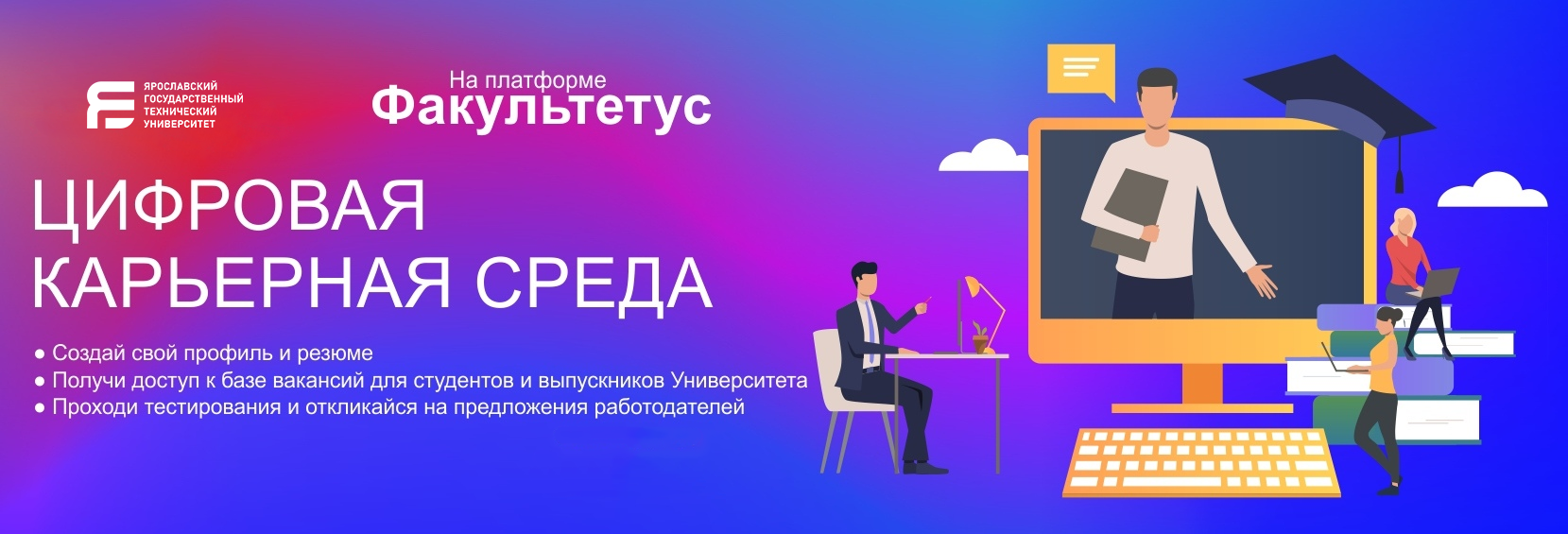 ЯРОСЛАВСКИЙ ГОСУДАРСТВЕННЫЙ ТЕХНИЧЕСКИЙ УНИВЕРСИТЕТ

На платформе
Факультетус

ЦИФРОВАЯ КАРЬЕРНАЯ СРЕДА

● Создай свой профиль и резюме
● Получи доступ к базе вакансий для студентов и выпускников Университета
● Проходи тестирования и откликайся на предложения работодателей